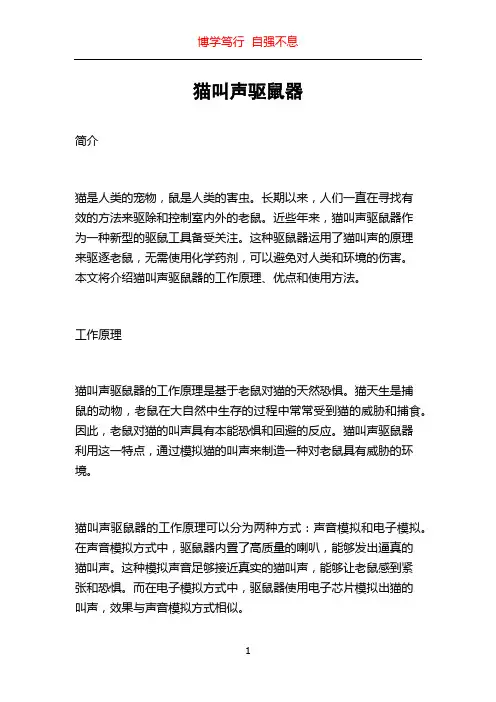 博学笃行 自强不息

猫叫声驱鼠器

简介

猫是人类的宠物，鼠是人类的害虫。长期以来，人们一直在寻找有效的方法来驱除和控制室内外的老鼠。近些年来，猫叫声驱鼠器作为一种新型的驱鼠工具备受关注。这种驱鼠器运用了猫叫声的原理来驱逐老鼠，无需使用化学药剂，可以避免对人类和环境的伤害。本文将介绍猫叫声驱鼠器的工作原理、优点和使用方法。

工作原理

猫叫声驱鼠器的工作原理是基于老鼠对猫的天然恐惧。猫天生是捕鼠的动物，老鼠在大自然中生存的过程中常常受到猫的威胁和捕食。因此，老鼠对猫的叫声具有本能恐惧和回避的反应。猫叫声驱鼠器利用这一特点，通过模拟猫的叫声来制造一种对老鼠具有威胁的环境。

猫叫声驱鼠器的工作原理可以分为两种方式：声音模拟和电子模拟。在声音模拟方式中，驱鼠器内置了高质量的喇叭，能够发出逼真的猫叫声。这种模拟声音足够接近真实的猫叫声，能够让老鼠感到紧张和恐惧。而在电子模拟方式中，驱鼠器使用电子芯片模拟出猫的叫声，效果与声音模拟方式相似。

1